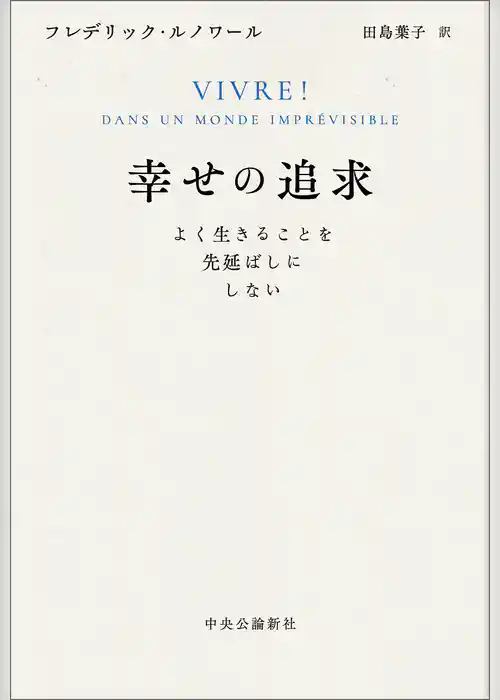 フレデリック・ルノワール

田島葉子 訳

VIVRE!
DANS UN MONDE IMPRÉVISIBLE

幸せの追求

よく生きることを
先延ばしに
しない

中央公論新社